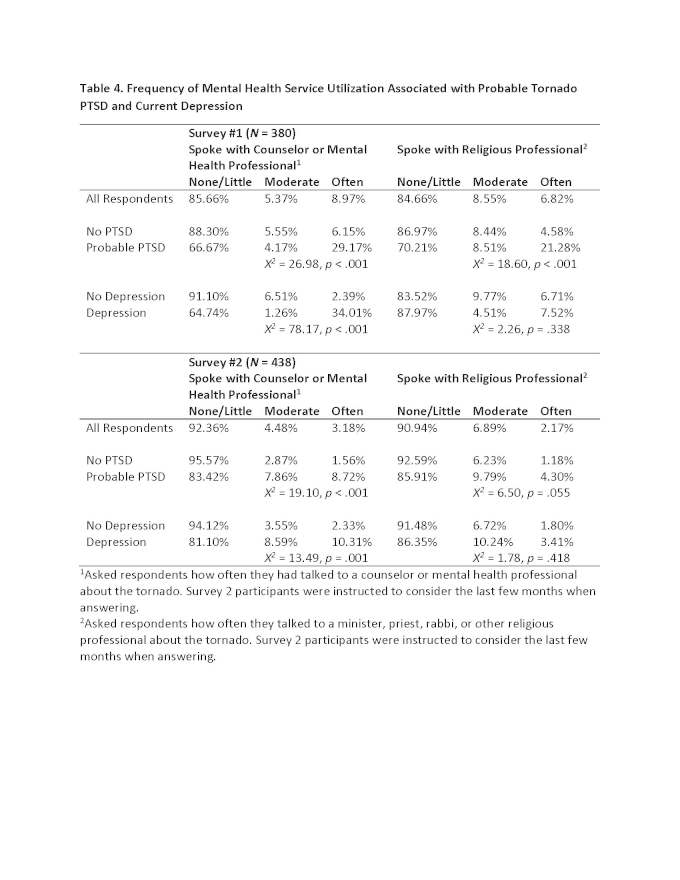 Table 4. Frequency of Mental Health Service Utilization Associated with Probable Tornado PTSD and Current Depression

| | Survey #1 ($N$ = 380) Spoke with Counselor or Mental Health Professional$^1$ | | | Spoke with Religious Professional$^2$ | | |
|---|---|---|---|---|---|---|
| | None/Little | Moderate | Often | None/Little | Moderate | Often |
| All Respondents | 85.66% | 5.37% | 8.97% | 84.66% | 8.55% | 6.82% |
| No PTSD | 88.30% | 5.55% | 6.15% | 86.97% | 8.44% | 4.58% |
| Probable PTSD | 66.67% | 4.17% | 29.17% | 70.21% | 8.51% | 21.28% |
| | | $X^2$ = 26.98, $p$ < .001 | | | $X^2$ = 18.60, $p$ < .001 | |
| No Depression | 91.10% | 6.51% | 2.39% | 83.52% | 9.77% | 6.71% |
| Depression | 64.74% | 1.26% | 34.01% | 87.97% | 4.51% | 7.52% |
| | | $X^2$ = 78.17, $p$ < .001 | | | $X^2$ = 2.26, $p$ = .338 | |

| | Survey #2 ($N$ = 438) Spoke with Counselor or Mental Health Professional$^1$ | | | Spoke with Religious Professional$^2$ | | |
|---|---|---|---|---|---|---|
| | None/Little | Moderate | Often | None/Little | Moderate | Often |
| All Respondents | 92.36% | 4.48% | 3.18% | 90.94% | 6.89% | 2.17% |
| No PTSD | 95.57% | 2.87% | 1.56% | 92.59% | 6.23% | 1.18% |
| Probable PTSD | 83.42% | 7.86% | 8.72% | 85.91% | 9.79% | 4.30% |
| | | $X^2$ = 19.10, $p$ < .001 | | | $X^2$ = 6.50, $p$ = .055 | |
| No Depression | 94.12% | 3.55% | 2.33% | 91.48% | 6.72% | 1.80% |
| Depression | 81.10% | 8.59% | 10.31% | 86.35% | 10.24% | 3.41% |
| | | $X^2$ = 13.49, $p$ = .001 | | | $X^2$ = 1.78, $p$ = .418 | |

$^1$Asked respondents how often they had talked to a counselor or mental health professional about the tornado. Survey 2 participants were instructed to consider the last few months when answering.
$^2$Asked respondents how often they talked to a minister, priest, rabbi, or other religious professional about the tornado. Survey 2 participants were instructed to consider the last few months when answering.